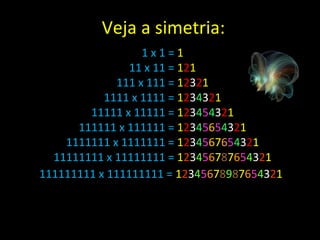 Veja a simetria:

$1 \times 1 = 1$
$11 \times 11 = 121$
$111 \times 111 = 12321$
$1111 \times 1111 = 1234321$
$11111 \times 11111 = 123454321$
$111111 \times 111111 = 12345654321$
$1111111 \times 1111111 = 1234567654321$
$11111111 \times 11111111 = 123456787654321$
$111111111 \times 111111111 = 12345678987654321$